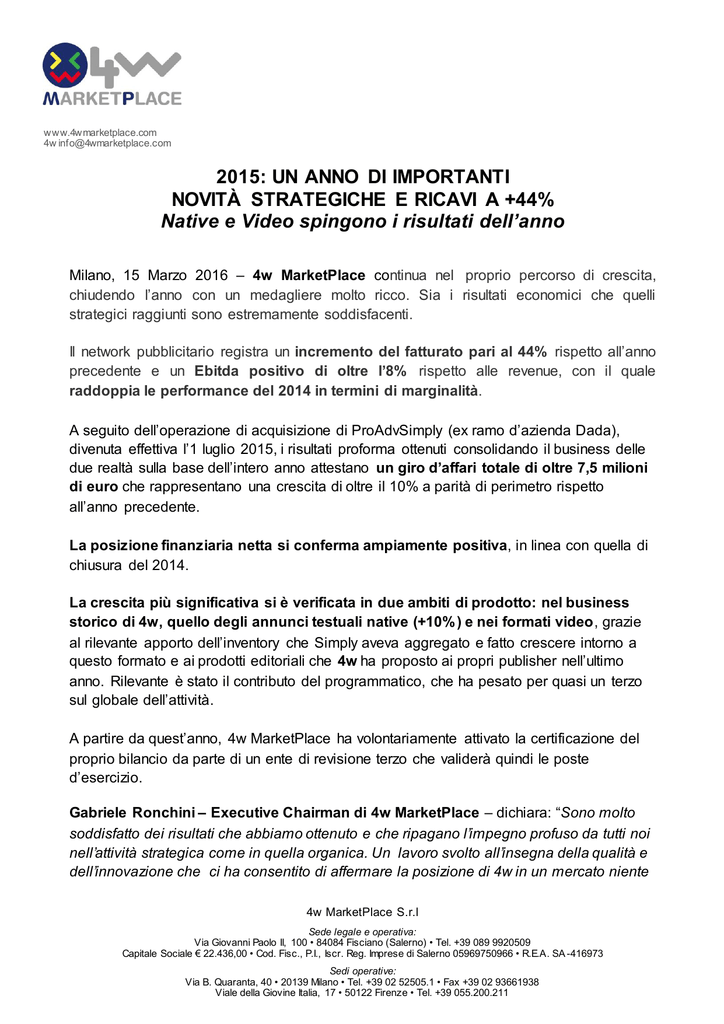 4w
MARKETPLACE

www.4wmarketplace.com
4w info@4wmarketplace.com

2015: UN ANNO DI IMPORTANTI
NOVITÀ STRATEGICHE E RICAVI A +44%
Native e Video spingono i risultati dell'anno

Milano, 15 Marzo 2016 – 4w MarketPlace continua nel proprio percorso di crescita, chiudendo l'anno con un medagliere molto ricco. Sia i risultati economici che quelli strategici raggiunti sono estremamente soddisfacenti.

Il network pubblicitario registra un incremento del fatturato pari al 44% rispetto all'anno precedente e un Ebitda positivo di oltre l'8% rispetto alle revenue, con il quale raddoppia le performance del 2014 in termini di marginalità.

A seguito dell'operazione di acquisizione di ProAdvSimply (ex ramo d'azienda Dada), divenuta effettiva l'1 luglio 2015, i risultati proforma ottenuti consolidando il business delle due realtà sulla base dell'intero anno attestano un giro d'affari totale di oltre 7,5 milioni di euro che rappresentano una crescita di oltre il 10% a parità di perimetro rispetto all'anno precedente.

La posizione finanziaria netta si conferma ampiamente positiva, in linea con quella di chiusura del 2014.

La crescita più significativa si è verificata in due ambiti di prodotto: nel business storico di 4w, quello degli annunci testuali native (+10%) e nei formati video, grazie al rilevante apporto dell'inventory che Simply aveva aggregato e fatto crescere intorno a questo formato e ai prodotti editoriali che 4w ha proposto ai propri publisher nell'ultimo anno. Rilevante è stato il contributo del programmatico, che ha pesato per quasi un terzo sul globale dell'attività.

A partire da quest'anno, 4w MarketPlace ha volontariamente attivato la certificazione del proprio bilancio da parte di un ente di revisione terzo che validerà quindi le poste d'esercizio.

Gabriele Ronchini – Executive Chairman di 4w MarketPlace – dichiara: "Sono molto soddisfatto dei risultati che abbiamo ottenuto e che ripagano l'impegno profuso da tutti noi nell'attività strategica come in quella organica. Un lavoro svolto all'insegna della qualità e dell'innovazione che ci ha consentito di affermare la posizione di 4w in un mercato niente

4w MarketPlace S.r.l

Sede legale e operativa:
Via Giovanni Paolo II, 100 • 84084 Fisciano (Salerno) • Tel. +39 089 9920509
Capitale Sociale € 22.436,00 • Cod. Fisc., P.I., Iscr. Reg. Imprese di Salerno 05969750966 • R.E.A. SA-416973

Sedi operative:
Via B. Quaranta, 40 • 20139 Milano • Tel. +39 02 52505.1 • Fax +39 02 93661938
Viale della Giovine Italia, 17 • 50122 Firenze • Tel. +39 055.200.211